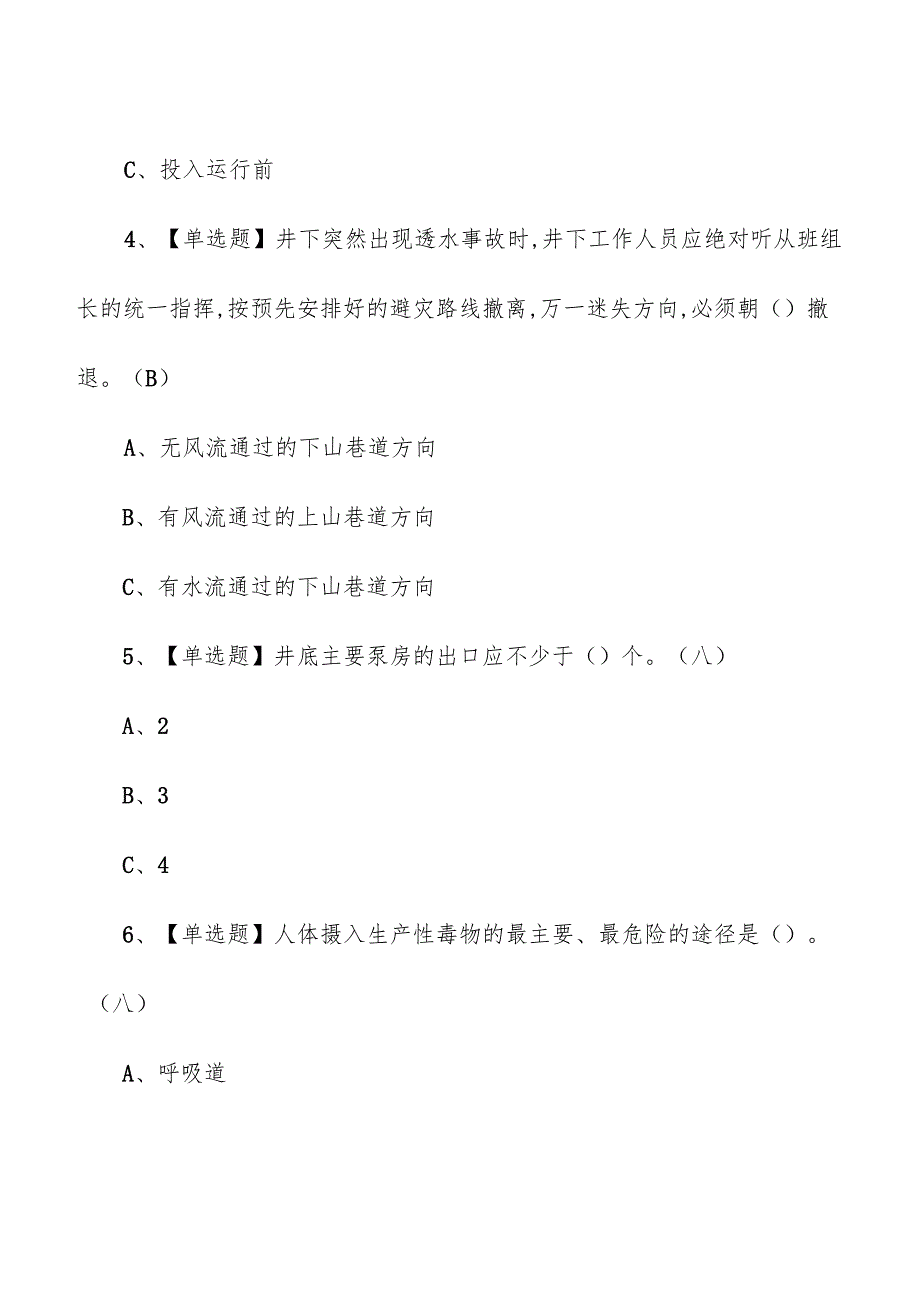 C、投入运行前

4、【单选题】井下突然出现透水事故时,井下工作人员应绝对听从班组长的统一指挥,按预先安排好的避灾路线撤离,万一迷失方向,必须朝（）撤退。（B）

A、无风流通过的下山巷道方向

B、有风流通过的上山巷道方向

C、有水流通过的下山巷道方向

5、【单选题】井底主要泵房的出口应不少于（）个。（八）

A、2

B、3

C、4

6、【单选题】人体摄入生产性毒物的最主要、最危险的途径是（）。（八）

A、呼吸道